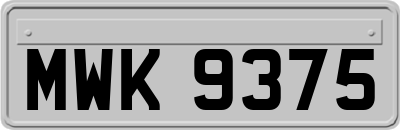 MWK 9375